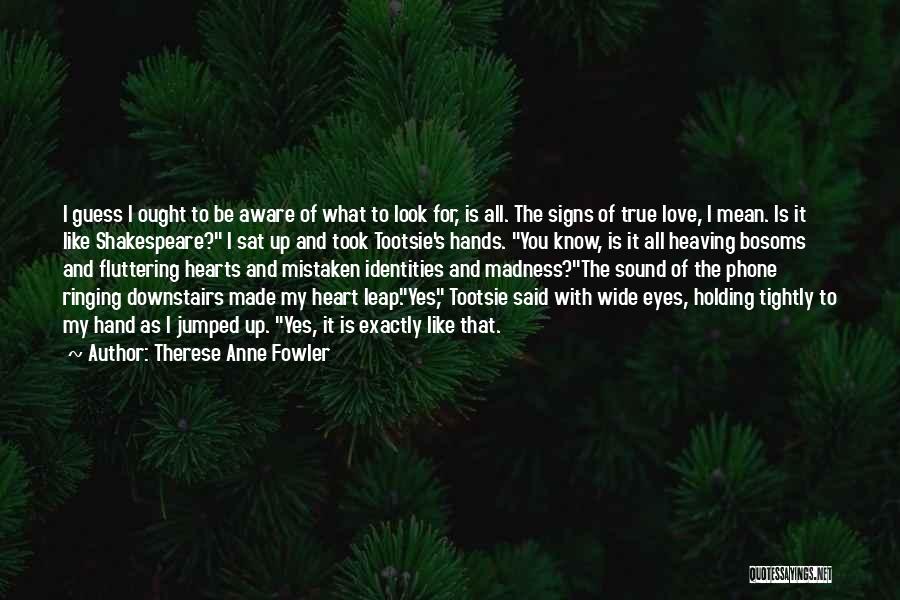 I guess I ought to be aware of what to look for, is all. The signs of true love, I mean. Is it like Shakespeare?" I sat up and took Tootsie's hands. "You know, is it all heaving bosoms and fluttering hearts and mistaken identities and madness?"The sound of the phone ringing downstairs made my heart leap."Yes," Tootsie said with wide eyes, holding tightly to my hand as I jumped up. "Yes, it is exactly like that.

~ Author: Therese Anne Fowler

QUOTESSAYINGS.NET